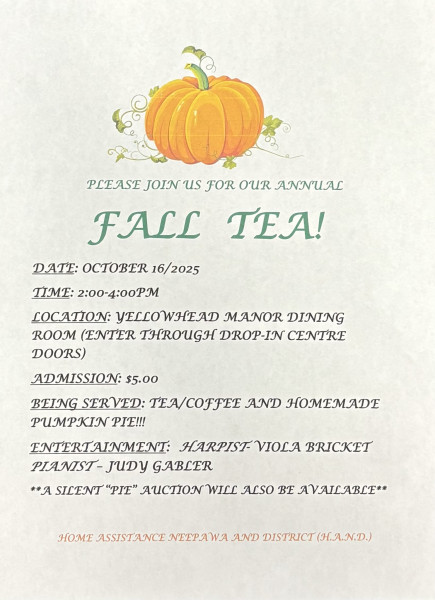 PLEASE JOIN US FOR OUR ANNUAL

FALL TEA!

DATE: OCTOBER 16/2025

TIME: 2:00-4:00PM

LOCATION: YELLOWHEAD MANOR DINING ROOM (ENTER THROUGH DROP-IN CENTRE DOORS)

ADMISSION: $5.00

BEING SERVED: TEA/COFFEE AND HOMEMADE PUMPKIN PIE!!!

ENTERTAINMENT: HARPIST- VIOLA BRICKET
PIANIST – JUDY GABLER

**A SILENT "PIE" AUCTION WILL ALSO BE AVAILABLE**

HOME ASSISTANCE NEEPAWA AND DISTRICT (H.A.N.D.)